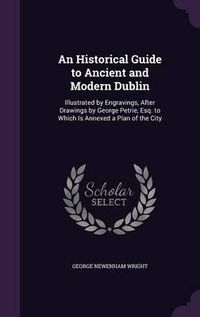 An Historical Guide to Ancient and Modern Dublin

Illustrated by Engravings, After Drawings by George Petrie, Esq. to Which Is Annexed a Plan of the City

Scholar
SELECT

GEORGE NEWENHAM WRIGHT